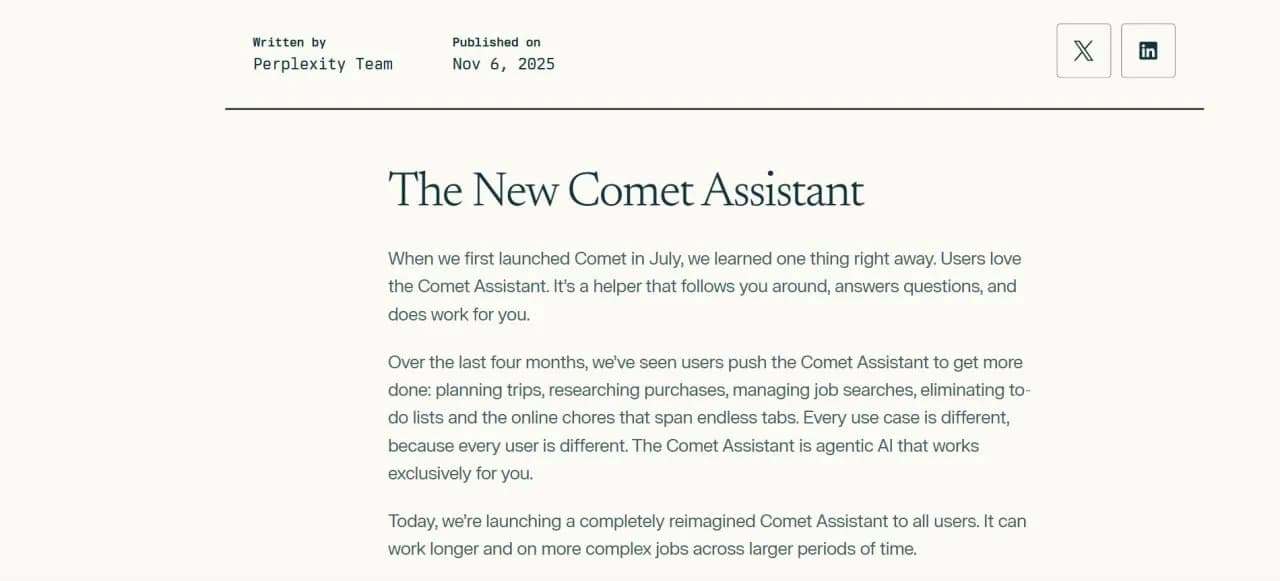 Written by
Perplexity Team

Published on
Nov 6, 2025

The New Comet Assistant

When we first launched Comet in July, we learned one thing right away. Users love the Comet Assistant. It's a helper that follows you around, answers questions, and does work for you.

Over the last four months, we've seen users push the Comet Assistant to get more done: planning trips, researching purchases, managing job searches, eliminating to-do lists and the online chores that span endless tabs. Every use case is different, because every user is different. The Comet Assistant is agentic AI that works exclusively for you.

Today, we're launching a completely reimagined Comet Assistant to all users. It can work longer and on more complex jobs across larger periods of time.